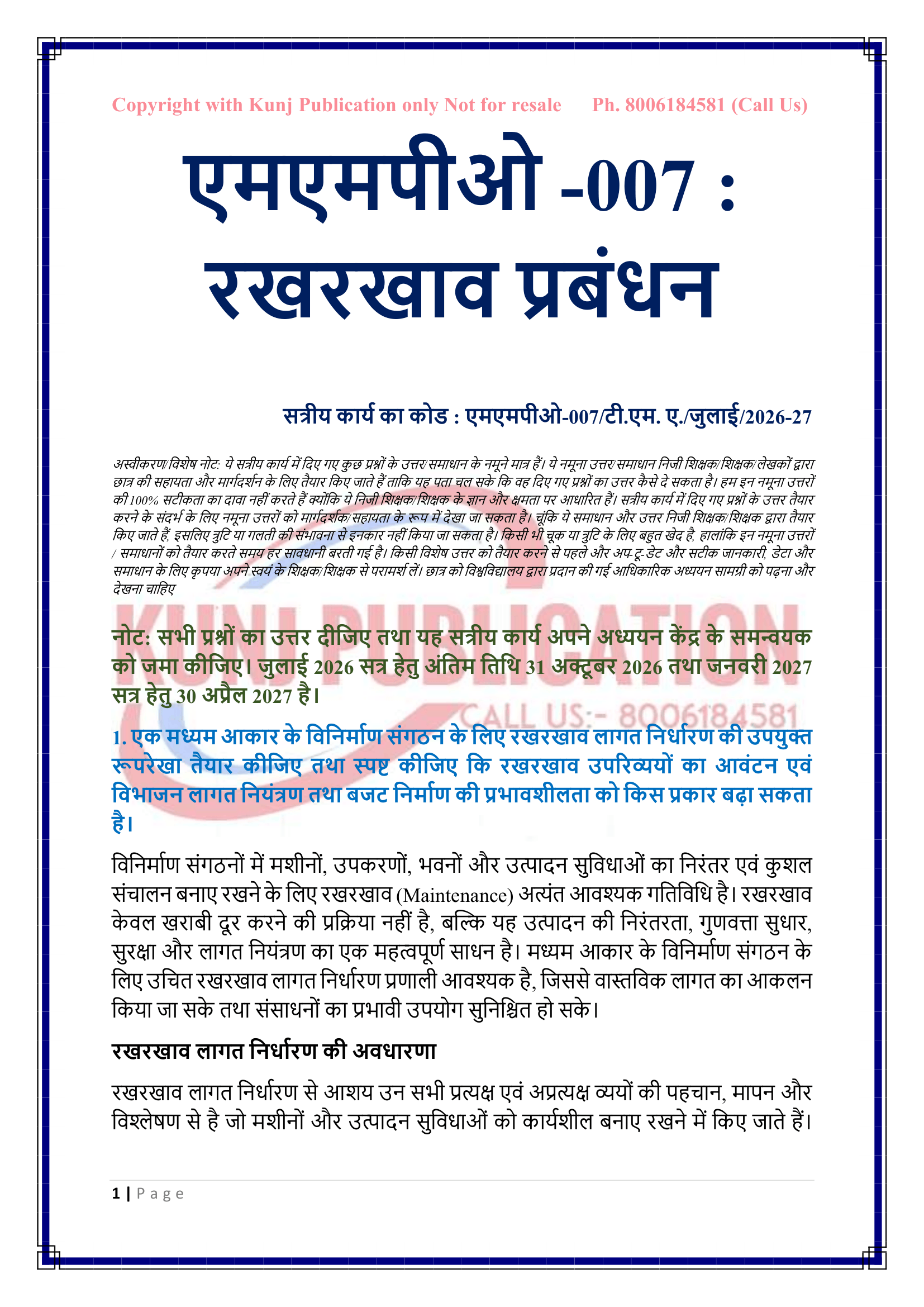 Copyright with Kunj Publication only Not for resale Ph. 8006184581 (Call Us)

एमएमपीओ -007 : रखरखाव प्रबंधन

सत्रीय कार्य का कोड : एमएमपीओ-007/टी.एम. ए./जुलाई/2026-27

अस्वीकरण/विशेष नोट: ये सत्रीय कार्य में दिए गए कुछ प्रश्नों के उत्तर/समाधान के नमूने मात्र हैं। ये नमूना उत्तर/समाधान निजी शिक्षक/शिक्षक/लेखकों द्वारा छात्र की सहायता और मार्गदर्शन के लिए तैयार किए जाते हैं ताकि यह पता चल सके कि वह दिए गए प्रश्नों का उत्तर कैसे दे सकता है। हम इन नमूना उत्तरों की 100% सटीकता का दावा नहीं करते हैं क्योंकि ये निजी शिक्षक/शिक्षक के ज्ञान और क्षमता पर आधारित हैं। सत्रीय कार्य में दिए गए प्रश्नों के उत्तर तैयार करने के संदर्भ के लिए नमूना उत्तरों को मार्गदर्शक/सहायता के रूप में देखा जा सकता है। चूंकि ये समाधान और उत्तर निजी शिक्षक/शिक्षक द्वारा तैयार किए जाते हैं, इसलिए त्रुटि या गलती की संभावना से इनकार नहीं किया जा सकता है। किसी भी चूक या त्रुटि के लिए बहुत खेद है, हालांकि इन नमूना उत्तरों / समाधानों को तैयार करते समय हर सावधानी बरती गई है। किसी विशेष उत्तर को तैयार करने से पहले और अप-टू-डेट और सटीक जानकारी, डेटा और समाधान के लिए कृपया अपने स्वयं के शिक्षक/शिक्षक से परामर्श लें। छात्र को विश्वविद्यालय द्वारा प्रदान की गई आधिकारिक अध्ययन सामग्री को पढ़ना और देखना चाहिए

KUNJ PUBLICATION
CALL US:- 8006184581

नोट: सभी प्रश्नों का उत्तर दीजिए तथा यह सत्रीय कार्य अपने अध्ययन केंद्र के समन्वयक को जमा कीजिए। जुलाई 2026 सत्र हेतु अंतिम तिथि 31 अक्टूबर 2026 तथा जनवरी 2027 सत्र हेतु 30 अप्रैल 2027 है।

1. एक मध्यम आकार के विनिर्माण संगठन के लिए रखरखाव लागत निर्धारण की उपयुक्त रूपरेखा तैयार कीजिए तथा स्पष्ट कीजिए कि रखरखाव उपरिव्ययों का आवंटन एवं विभाजन लागत नियंत्रण तथा बजट निर्माण की प्रभावशीलता को किस प्रकार बढ़ा सकता है।

विनिर्माण संगठनों में मशीनों, उपकरणों, भवनों और उत्पादन सुविधाओं का निरंतर एवं कुशल संचालन बनाए रखने के लिए रखरखाव (Maintenance) अत्यंत आवश्यक गतिविधि है। रखरखाव केवल खराबी दूर करने की प्रक्रिया नहीं है, बल्कि यह उत्पादन की निरंतरता, गुणवत्ता सुधार, सुरक्षा और लागत नियंत्रण का एक महत्वपूर्ण साधन है। मध्यम आकार के विनिर्माण संगठन के लिए उचित रखरखाव लागत निर्धारण प्रणाली आवश्यक है, जिससे वास्तविक लागत का आकलन किया जा सके तथा संसाधनों का प्रभावी उपयोग सुनिश्चित हो सके।

रखरखाव लागत निर्धारण की अवधारणा

रखरखाव लागत निर्धारण से आशय उन सभी प्रत्यक्ष एवं अप्रत्यक्ष व्ययों की पहचान, मापन और विश्लेषण से है जो मशीनों और उत्पादन सुविधाओं को कार्यशील बनाए रखने में किए जाते हैं।

1 | Page